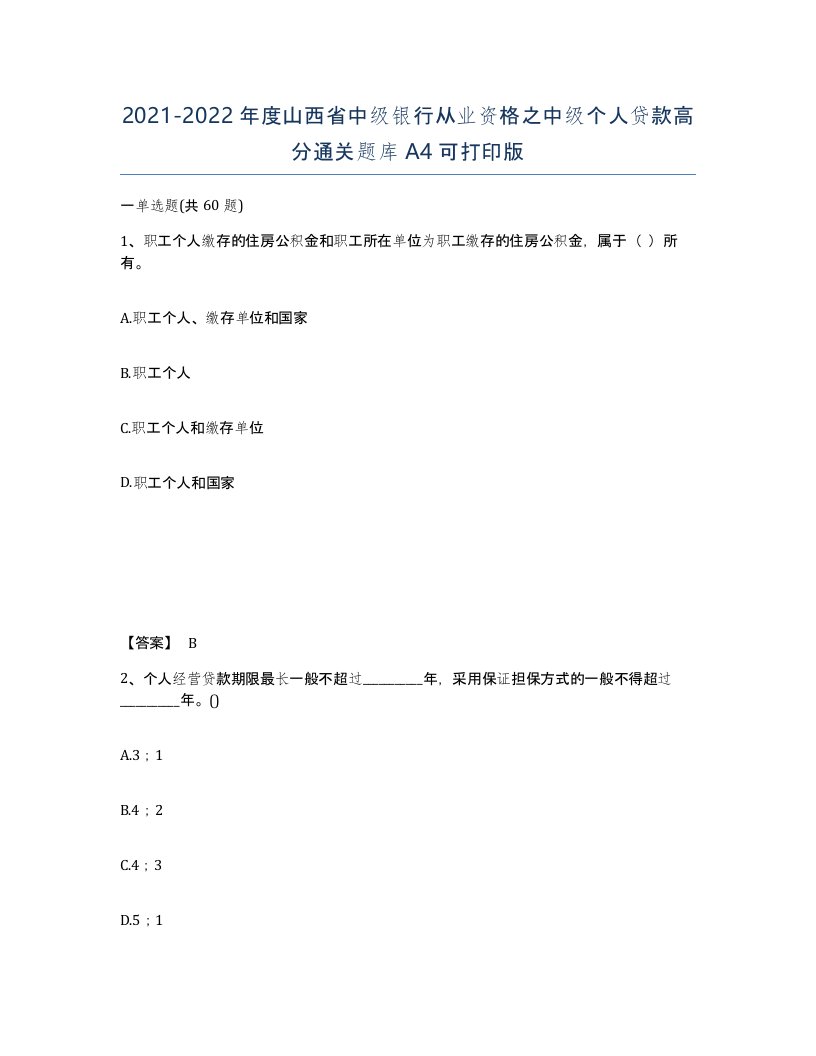 2021-2022年度山西省中级银行从业资格之中级个人贷款高分通关题库A4可打印版

一单选题(共60题)

1、职工个人缴存的住房公积金和职工所在单位为职工缴存的住房公积金，属于（ ）所有。

A.职工个人、缴存单位和国家

B.职工个人

C.职工个人和缴存单位

D.职工个人和国家

【答案】 B

2、个人经营贷款期限最长一般不超过________年，采用保证担保方式的一般不得超过________年。()

A.3；1

B.4；2

C.4；3

D.5；1